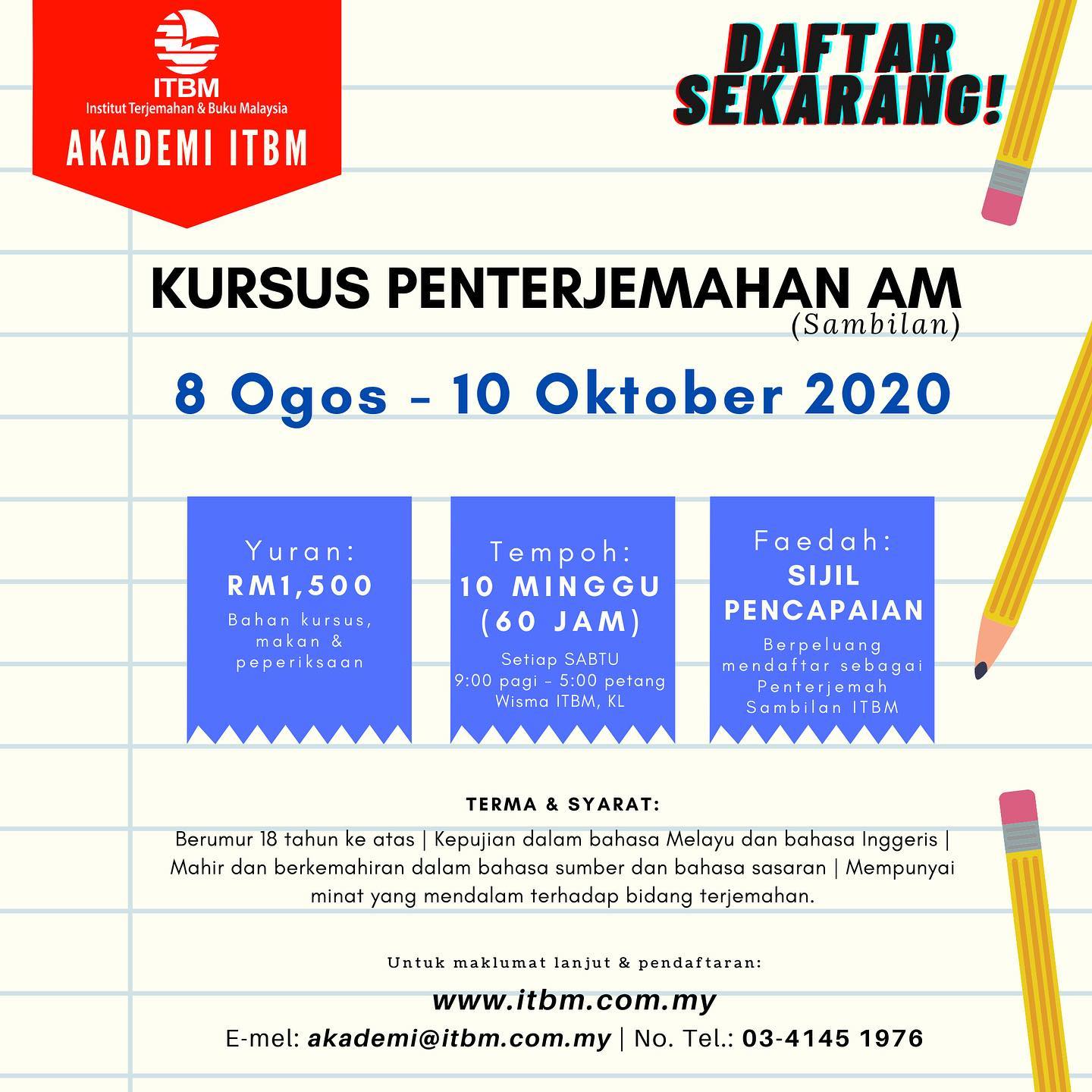 ITBM
Institut Terjemahan & Buku Malaysia
AKADEMI ITBM

DAFTAR SEKARANG!

KURSUS PENTERJEMAHAN AM
(Sambilan)

8 Ogos - 10 Oktober 2020

Yuran:
RM1,500
Bahan kursus, makan & peperiksaan

Tempoh:
10 MINGGU (60 JAM)
Setiap SABTU
9:00 pagi - 5:00 petang
Wisma ITBM, KL

Faedah:
SIJIL PENCAPAIAN
Berpeluang mendaftar sebagai Penterjemah Sambilan ITBM

TERMA & SYARAT:

Berumur 18 tahun ke atas | Kepujian dalam bahasa Melayu dan bahasa Inggeris | Mahir dan berkemahiran dalam bahasa sumber dan bahasa sasaran | Mempunyai minat yang mendalam terhadap bidang terjemahan.

Untuk maklumat lanjut & pendaftaran:

www.itbm.com.my
E-mel: akademi@itbm.com.my | No. Tel.: 03-4145 1976